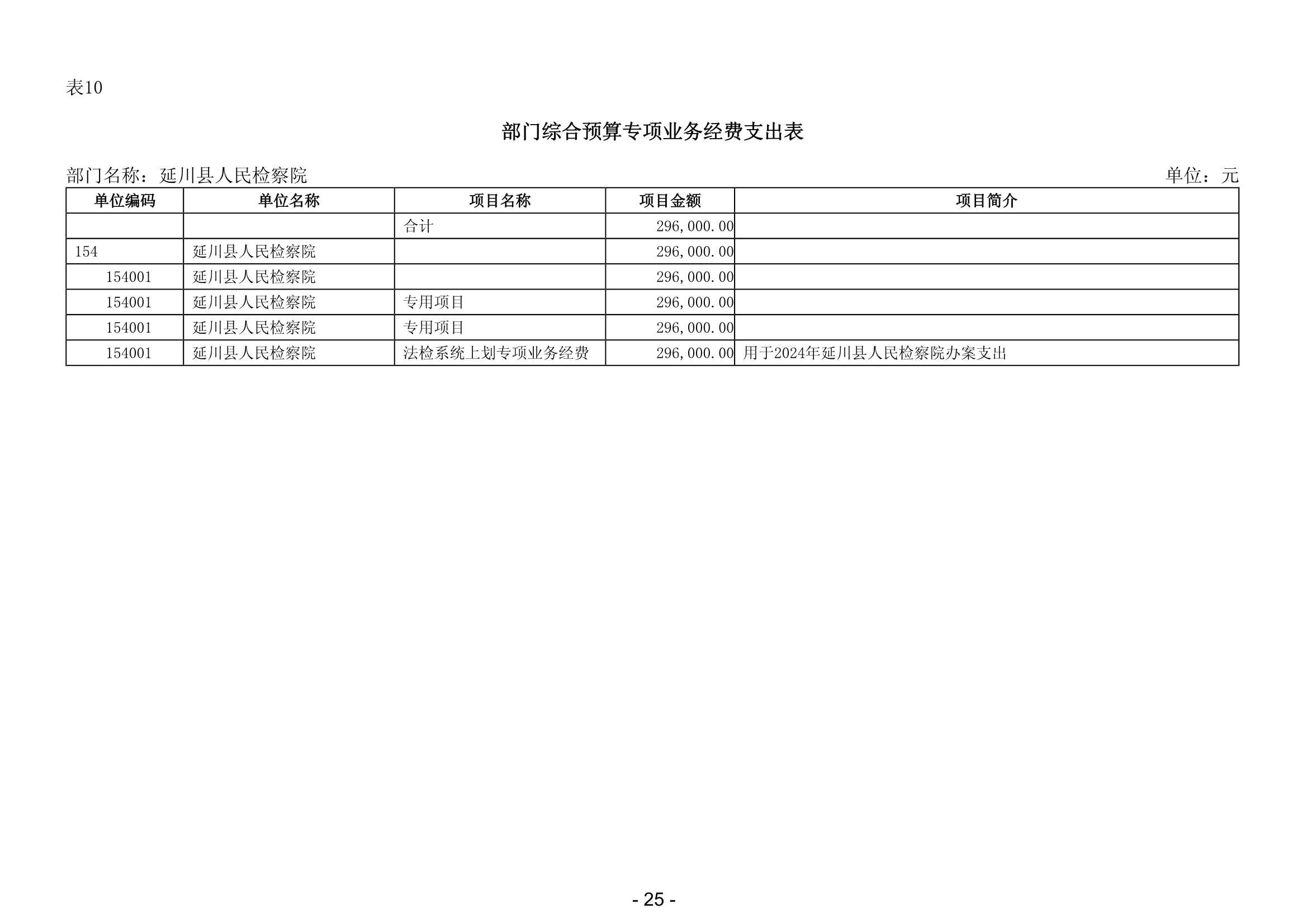 表10

部门综合预算专项业务经费支出表

部门名称：延川县人民检察院

单位：元

| 单位编码 | 单位名称 | 项目名称 | 项目金额 | 项目简介 |
|---|---|---|---|---|
| | | 合计 | 296,000.00 | |
| 154 | 延川县人民检察院 | | 296,000.00 | |
| 154001 | 延川县人民检察院 | | 296,000.00 | |
| 154001 | 延川县人民检察院 | 专用项目 | 296,000.00 | |
| 154001 | 延川县人民检察院 | 专用项目 | 296,000.00 | |
| 154001 | 延川县人民检察院 | 法检系统上划专项业务经费 | 296,000.00 | 用于2024年延川县人民检察院办案支出 |

- 25 -